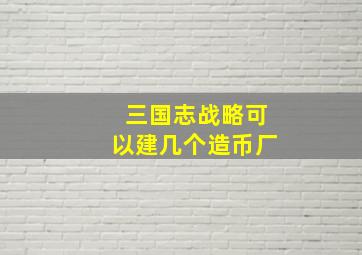 三国志战略可以建几个造币厂